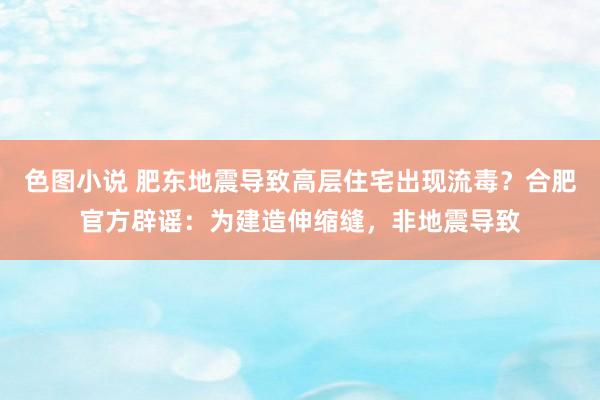 色图小说 肥东地震导致高层住宅出现流毒？合肥官方辟谣：为建造伸缩缝，非地震导致